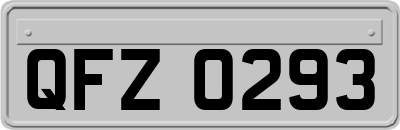 QFZ 0293